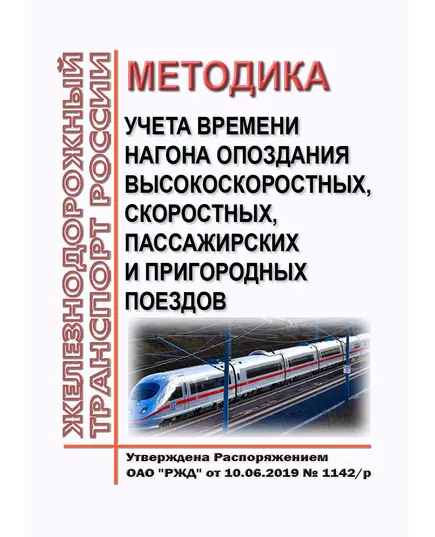 ЖЕЛЕЗНОДОРОЖНЫЙ ТРАНСПОРТ РОССИИ

МЕТОДИКА

УЧЕТА ВРЕМЕНИ НАГОНА ОПОЗДАНИЯ ВЫСОКОСКОРОСТНЫХ, СКОРОСТНЫХ, ПАССАЖИРСКИХ И ПРИГОРОДНЫХ ПОЕЗДОВ

Утверждена Распоряжением ОАО "РЖД" от 10.06.2019 № 1142/р